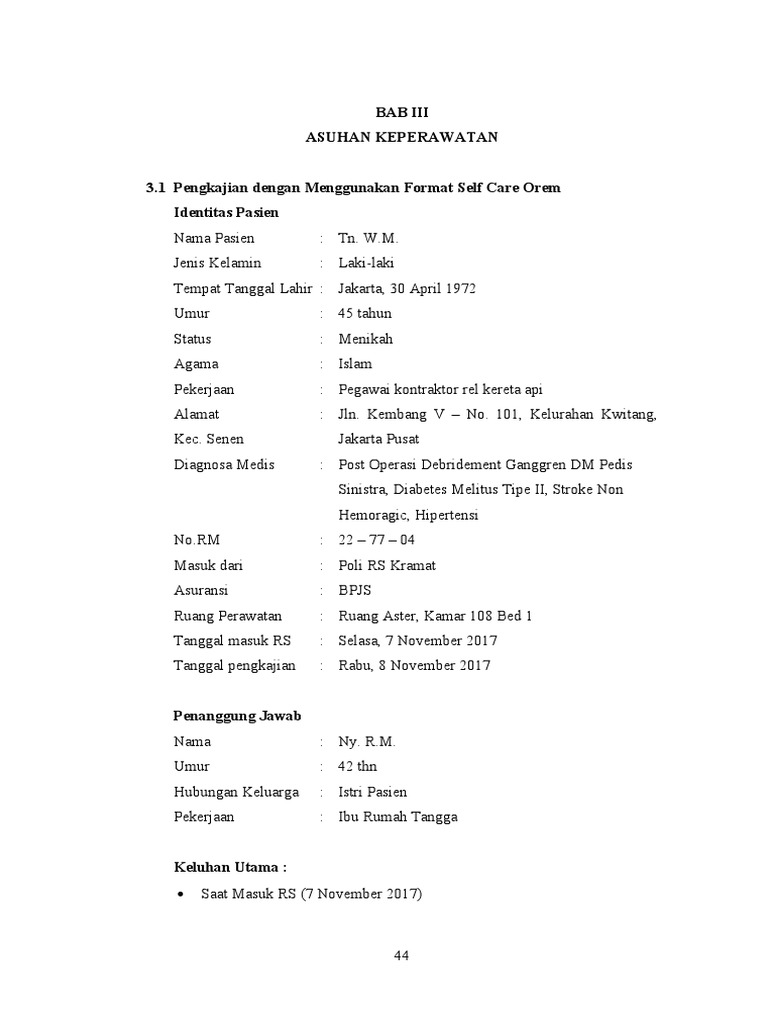 BAB III
ASUHAN KEPERAWATAN

3.1 Pengkajian dengan Menggunakan Format Self Care Orem

Identitas Pasien

Nama Pasien : Tn. W.M.
Jenis Kelamin : Laki-laki
Tempat Tanggal Lahir : Jakarta, 30 April 1972
Umur : 45 tahun
Status : Menikah
Agama : Islam
Pekerjaan : Pegawai kontraktor rel kereta api
Alamat : Jln. Kembang V – No. 101, Kelurahan Kwitang, Kec. Senen Jakarta Pusat
Diagnosa Medis : Post Operasi Debridement Ganggren DM Pedis Sinistra, Diabetes Melitus Tipe II, Stroke Non Hemoragic, Hipertensi
No.RM : 22 – 77 – 04
Masuk dari : Poli RS Kramat
Asuransi : BPJS
Ruang Perawatan : Ruang Aster, Kamar 108 Bed 1
Tanggal masuk RS : Selasa, 7 November 2017
Tanggal pengkajian : Rabu, 8 November 2017

Penanggung Jawab

Nama : Ny. R.M.
Umur : 42 thn
Hubungan Keluarga : Istri Pasien
Pekerjaan : Ibu Rumah Tangga

Keluhan Utama :

• Saat Masuk RS (7 November 2017)

44